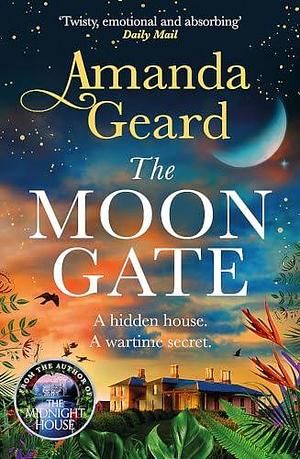 'Twisty, emotional and absorbing'
Daily Mail

Amanda Geard

The MOON GATE

A hidden house.
A wartime secret.

FROM THE AUTHOR OF THE MIDNIGHT HOUSE